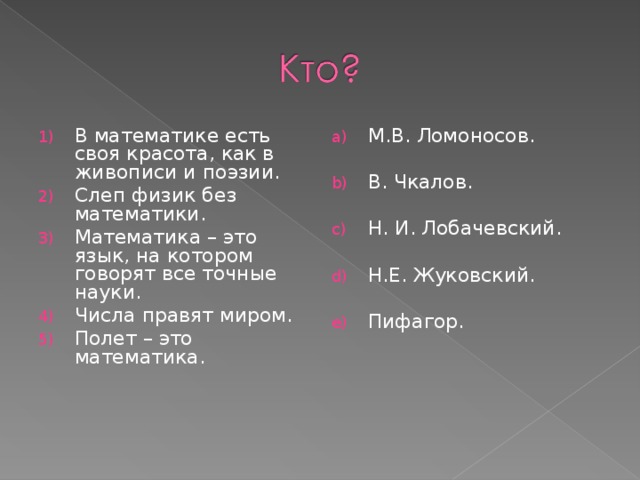 Кто?

1) В математике есть своя красота, как в живописи и поэзии.
2) Слеп физик без математики.
3) Математика – это язык, на котором говорят все точные науки.
4) Числа правят миром.
5) Полет – это математика.

a) М.В. Ломоносов.
b) В. Чкалов.
c) Н. И. Лобачевский.
d) Н.Е. Жуковский.
e) Пифагор.